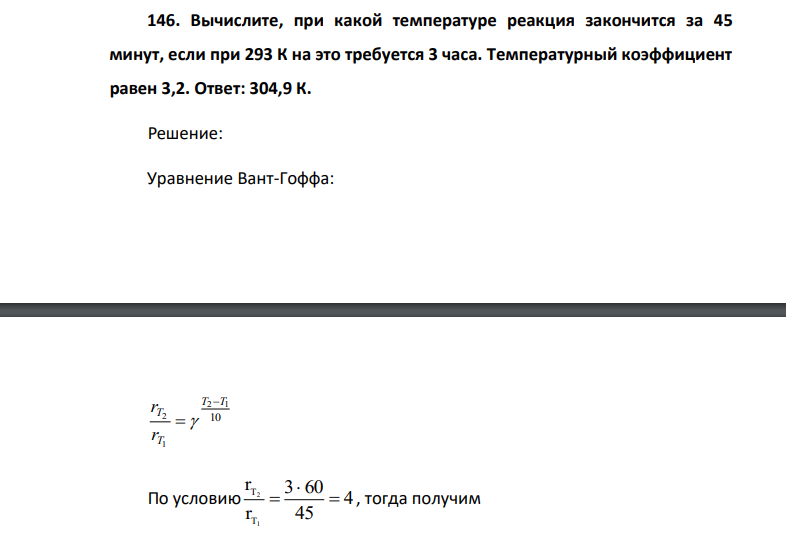 146. Вычислите, при какой температуре реакция закончится за 45 минут, если при 293 К на это требуется 3 часа. Температурный коэффициент равен 3,2. Ответ: 304,9 К.

Решение:

Уравнение Вант-Гоффа:

$\frac{r_{T_2}}{r_{T_1}} = \gamma^{\frac{T_2 - T_1}{10}}$

По условию $\frac{r_{T_2}}{r_{T_1}} = \frac{3 \cdot 60}{45} = 4$, тогда получим